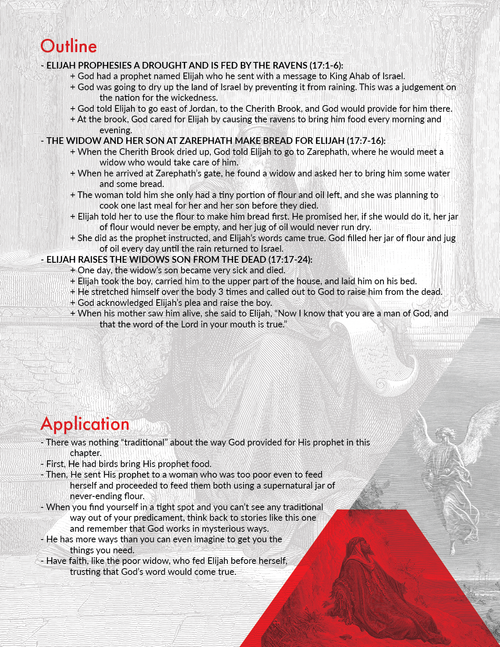 Outline

- ELIJAH PROPHESIES A DROUGHT AND IS FED BY THE RAVENS (17:1-6):
+ God had a prophet named Elijah who he sent with a message to King Ahab of Israel.
+ God was going to dry up the land of Israel by preventing it from raining. This was a judgement on the nation for the wickedness.
+ God told Elijah to go east of Jordan, to the Cherith Brook, and God would provide for him there.
+ At the brook, God cared for Elijah by causing the ravens to bring him food every morning and evening.
- THE WIDOW AND HER SON AT ZAREPHATH MAKE BREAD FOR ELIJAH (17:7-16):
+ When the Cherith Brook dried up, God told Elijah to go to Zarephath, where he would meet a widow who would take care of him.
+ When he arrived at Zarephath's gate, he found a widow and asked her to bring him some water and some bread.
+ The woman told him she only had a tiny portion of flour and oil left, and she was planning to cook one last meal for her and her son before they died.
+ Elijah told her to use the flour to make him bread first. He promised her, if she would do it, her jar of flour would never be empty, and her jug of oil would never run dry.
+ She did as the prophet instructed, and Elijah's words came true. God filled her jar of flour and jug of oil every day until the rain returned to Israel.
- ELIJAH RAISES THE WIDOWS SON FROM THE DEAD (17:17-24):
+ One day, the widow's son became very sick and died.
+ Elijah took the boy, carried him to the upper part of the house, and laid him on his bed.
+ He stretched himself over the body 3 times and called out to God to raise him from the dead.
+ God acknowledged Elijah's plea and raise the boy.
+ When his mother saw him alive, she said to Elijah, "Now I know that you are a man of God, and that the word of the Lord in your mouth is true."

Application

- There was nothing "traditional" about the way God provided for His prophet in this chapter.
- First, He had birds bring His prophet food.
- Then, He sent His prophet to a woman who was too poor even to feed herself and proceeded to feed them both using a supernatural jar of never-ending flour.
- When you find yourself in a tight spot and you can't see any traditional way out of your predicament, think back to stories like this one and remember that God works in mysterious ways.
- He has more ways than you can even imagine to get you the things you need.
- Have faith, like the poor widow, who fed Elijah before herself, trusting that God's word would come true.